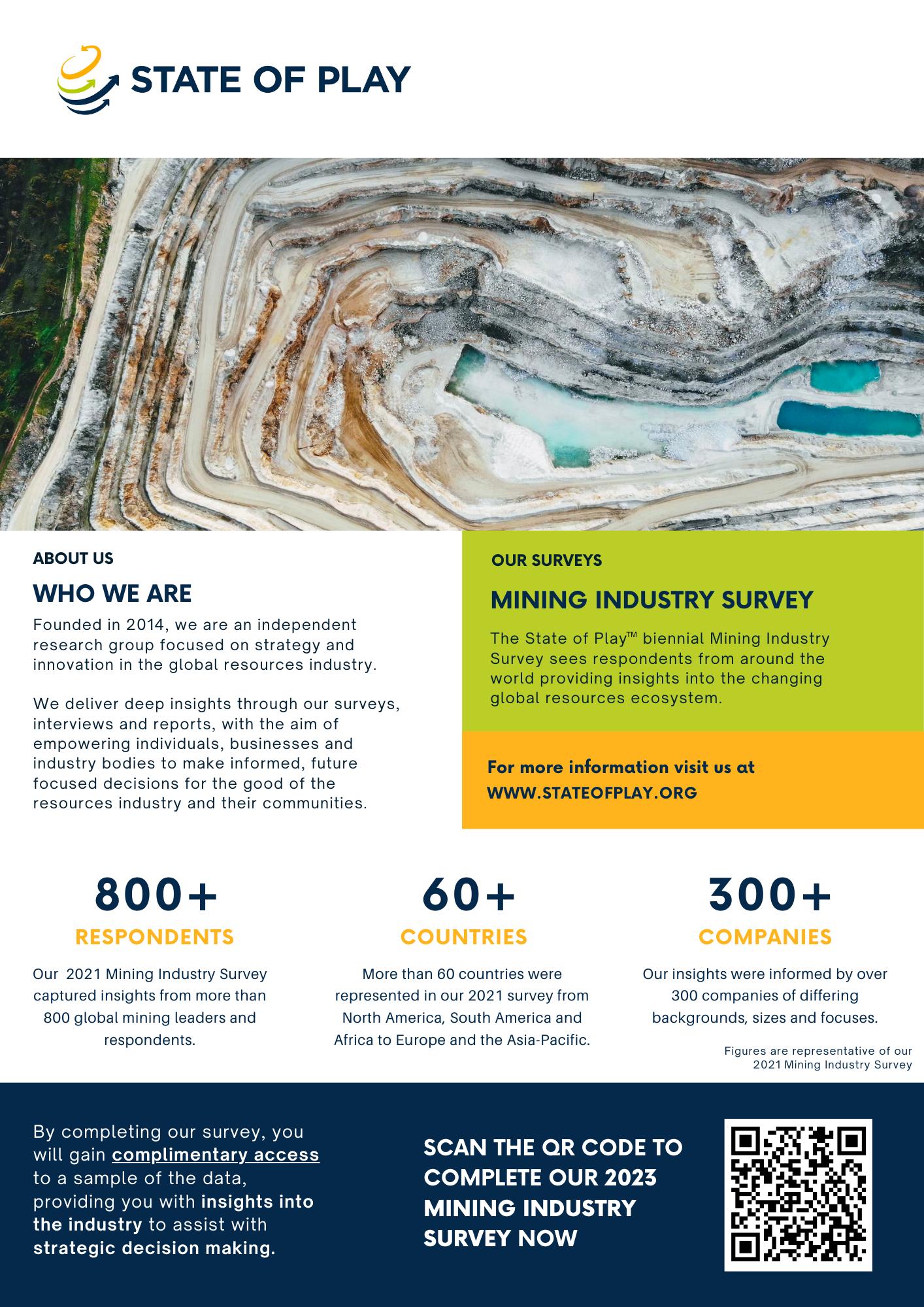 STATE OF PLAY

ABOUT US

WHO WE ARE

Founded in 2014, we are an independent research group focused on strategy and innovation in the global resources industry.

We deliver deep insights through our surveys, interviews and reports, with the aim of empowering individuals, businesses and industry bodies to make informed, future focused decisions for the good of the resources industry and their communities.

OUR SURVEYS

MINING INDUSTRY SURVEY

The State of Play™ biennial Mining Industry Survey sees respondents from around the world providing insights into the changing global resources ecosystem.

For more information visit us at WWW.STATEOFPLAY.ORG

800+

RESPONDENTS

Our 2021 Mining Industry Survey captured insights from more than 800 global mining leaders and respondents.

60+

COUNTRIES

More than 60 countries were represented in our 2021 survey from North America, South America and Africa to Europe and the Asia-Pacific.

300+

COMPANIES

Our insights were informed by over 300 companies of differing backgrounds, sizes and focuses.

Figures are representative of our 2021 Mining Industry Survey

By completing our survey, you will gain complimentary access to a sample of the data, providing you with insights into the industry to assist with strategic decision making.

SCAN THE QR CODE TO COMPLETE OUR 2023 MINING INDUSTRY SURVEY NOW